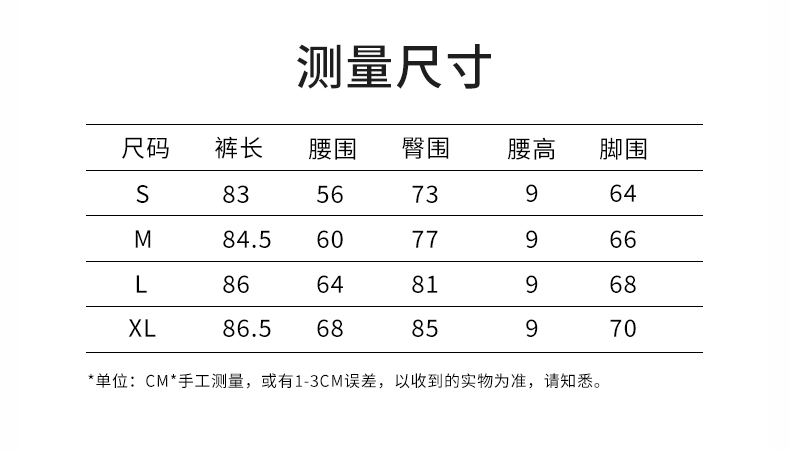 测量尺寸

| 尺码 | 裤长 | 腰围 | 臀围 | 腰高 | 脚围 |
|---|---|---|---|---|---|
| S | 83 | 56 | 73 | 9 | 64 |
| M | 84.5 | 60 | 77 | 9 | 66 |
| L | 86 | 64 | 81 | 9 | 68 |
| XL | 86.5 | 68 | 85 | 9 | 70 |

*单位：CM*手工测量，或有1-3CM误差，以收到的实物为准，请知悉。